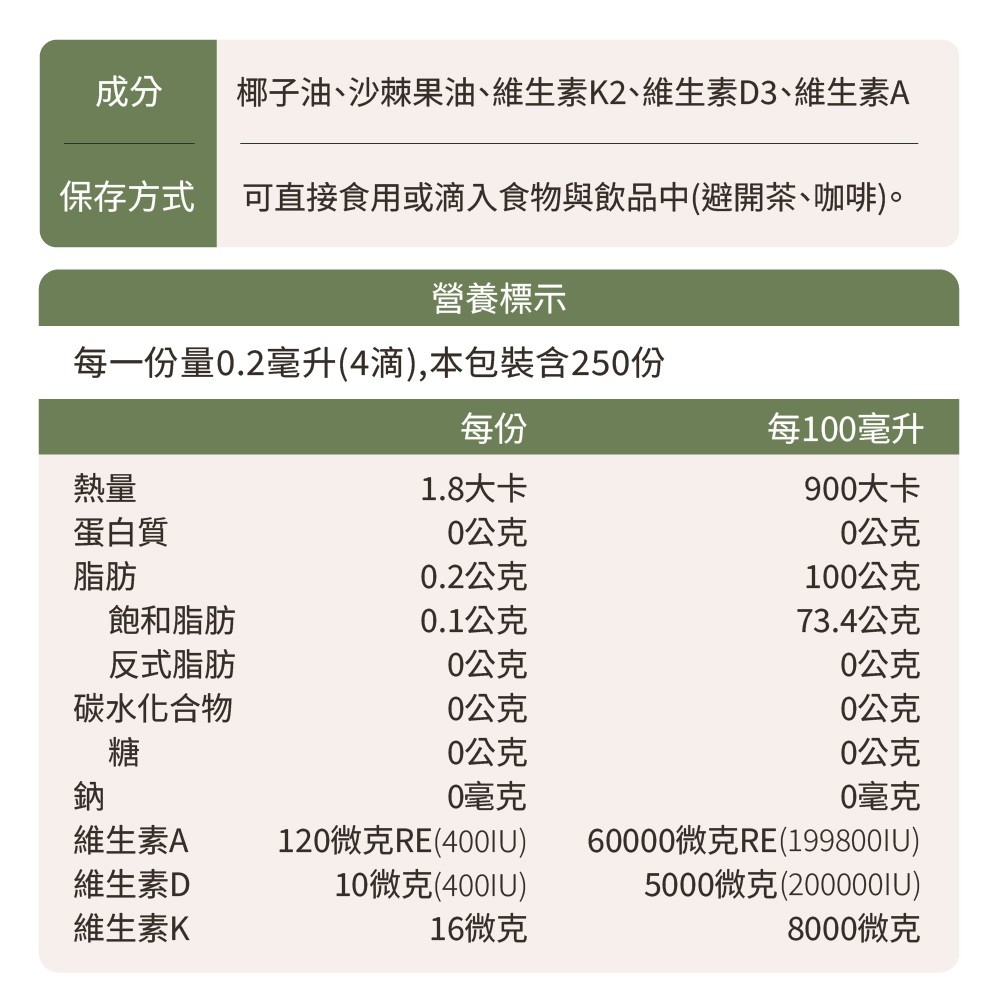 | 成分 | 椰子油、沙棘果油、維生素K2、維生素D3、維生素A |
|---|---|
| 保存方式 | 可直接食用或滴入食物與飲品中(避開茶、咖啡)。 |

營養標示

每一份量0.2毫升(4滴),本包裝含250份

| | 每份 | 每100毫升 |
|---|---|---|
| 熱量 | 1.8大卡 | 900大卡 |
| 蛋白質 | 0公克 | 0公克 |
| 脂肪 | 0.2公克 | 100公克 |
| 飽和脂肪 | 0.1公克 | 73.4公克 |
| 反式脂肪 | 0公克 | 0公克 |
| 碳水化合物 | 0公克 | 0公克 |
| 糖 | 0公克 | 0公克 |
| 鈉 | 0毫克 | 0毫克 |
| 維生素A | 120微克RE(400IU) | 60000微克RE(199800IU) |
| 維生素D | 10微克(400IU) | 5000微克(200000IU) |
| 維生素K | 16微克 | 8000微克 |